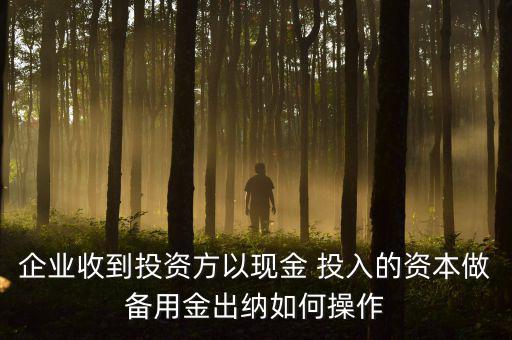 企业收到投资方以现金 投入的资本做备用金出纳如何操作